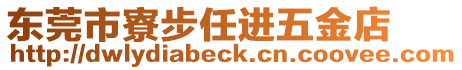 东莞市寮步任进五金店
http://dwlydiabeck.cn.coovee.com